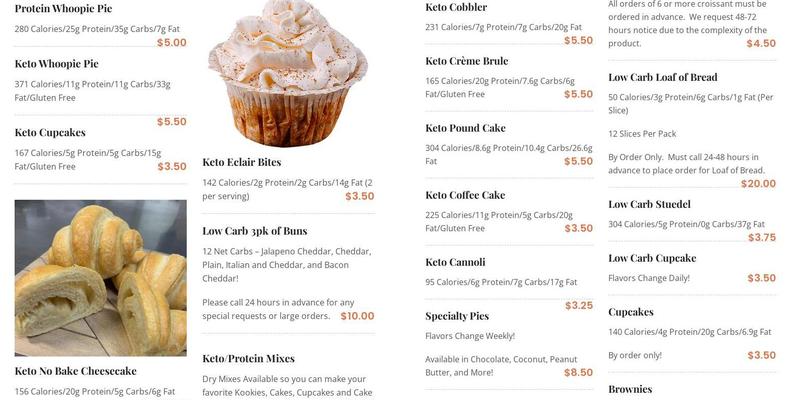 Protein Whoopie Pie

280 Calories/25g Protein/35g Carbs/7g Fat
$5.00

Keto Whoopie Pie

371 Calories/11g Protein/11g Carbs/33g Fat/Gluten Free
$5.50

Keto Cupcakes

167 Calories/5g Protein/5g Carbs/15g Fat/Gluten Free
$3.50

Keto No Bake Cheesecake

156 Calories/20g Protein/5g Carbs/6g Fat

Keto Eclair Bites

142 Calories/2g Protein/2g Carbs/14g Fat (2 per serving)
$3.50

Low Carb 3pk of Buns

12 Net Carbs – Jalapeno Cheddar, Cheddar, Plain, Italian and Cheddar, and Bacon Cheddar!

Please call 24 hours in advance for any special requests or large orders.
$10.00

Keto/Protein Mixes

Dry Mixes Available so you can make your favorite Kookies, Cakes, Cupcakes and Cake

Keto Cobbler

231 Calories/7g Protein/7g Carbs/20g Fat
$5.50

Keto Crème Brule

165 Calories/20g Protein/7.6g Carbs/6g Fat/Gluten Free
$5.50

Keto Pound Cake

304 Calories/8.6g Protein/10.4g Carbs/26.6g Fat
$5.50

Keto Coffee Cake

225 Calories/11g Protein/5g Carbs/20g Fat/Gluten Free
$3.50

Keto Cannoli

95 Calories/6g Protein/7g Carbs/17g Fat
$3.25

Specialty Pies

Flavors Change Weekly!

Available in Chocolate, Coconut, Peanut Butter, and More!
$8.50

All orders of 6 or more croissant must be ordered in advance. We request 48-72 hours notice due to the complexity of the product.
$4.50

Low Carb Loaf of Bread

50 Calories/3g Protein/6g Carbs/1g Fat (Per Slice)

12 Slices Per Pack

By Order Only. Must call 24-48 hours in advance to place order for Loaf of Bread.
$20.00

Low Carb Stuedel

304 Calories/5g Protein/0g Carbs/37g Fat
$3.75

Low Carb Cupcake

Flavors Change Daily!
$3.50

Cupcakes

140 Calories/4g Protein/20g Carbs/6.9g Fat

By order only!
$3.50

Brownies